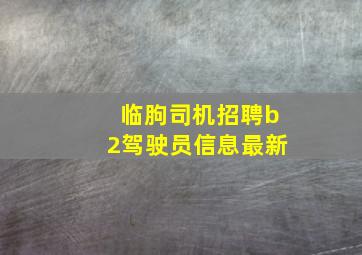 临朐司机招聘b2驾驶员信息最新